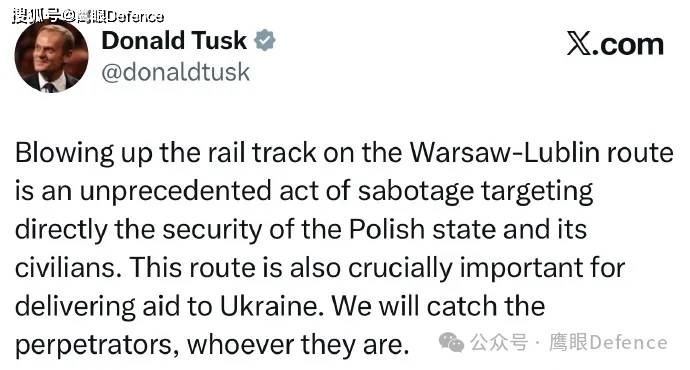 搜狐号@鹰眼Defence

Donald Tusk
@donaldtusk

X.com

Blowing up the rail track on the Warsaw-Lublin route is an unprecedented act of sabotage targeting directly the security of the Polish state and its civilians. This route is also crucially important for delivering aid to Ukraine. We will catch the perpetrators, whoever they are.

公众号 · 鹰眼Defence